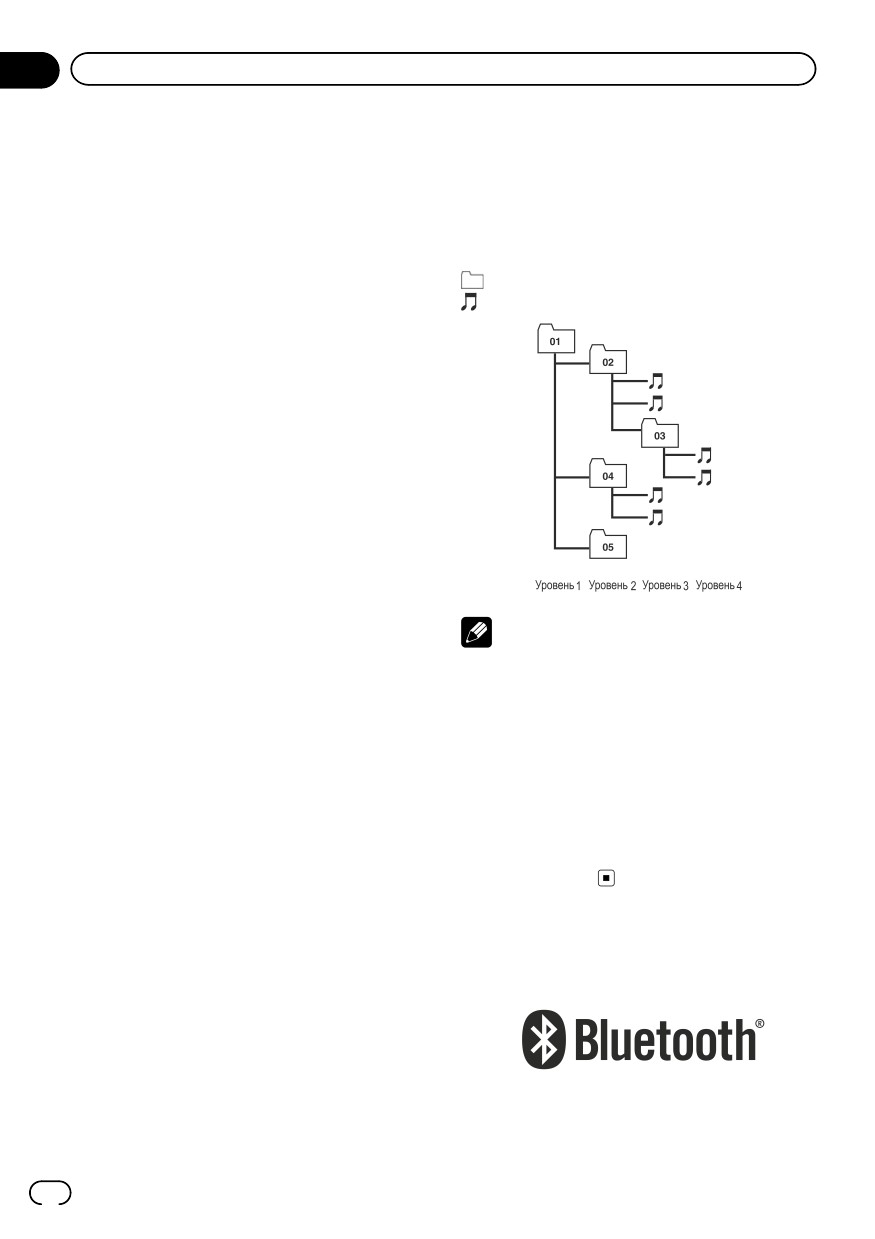 01
02
03
04
05

Уровень 1 Уровень 2 Уровень 3 Уровень 4

Bluetooth®